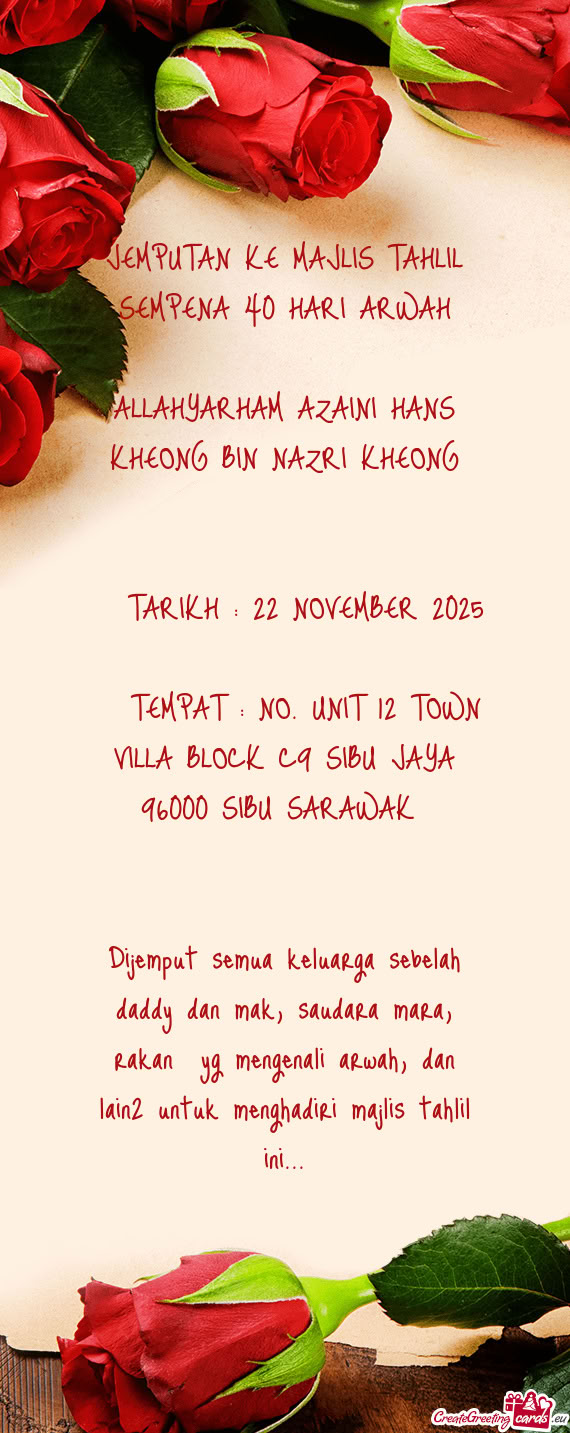 JEMPUTAN KE MAJLIS TAHLIL SEMPENA 40 HARI ARWAH

ALLAHYARHAM AZAINI HANS KHEONG BIN NAZRI KHEONG

TARIKH : 22 NOVEMBER 2025

TEMPAT : NO. UNIT 12 TOWN VILLA BLOCK C9 SIBU JAYA 96000 SIBU SARAWAK

Dijemput semua keluarga sebelah daddy dan mak, saudara mara, rakan yg mengenali arwah, dan lain2 untuk menghadiri majlis tahlil ini...

CreateGreetingcards.eu